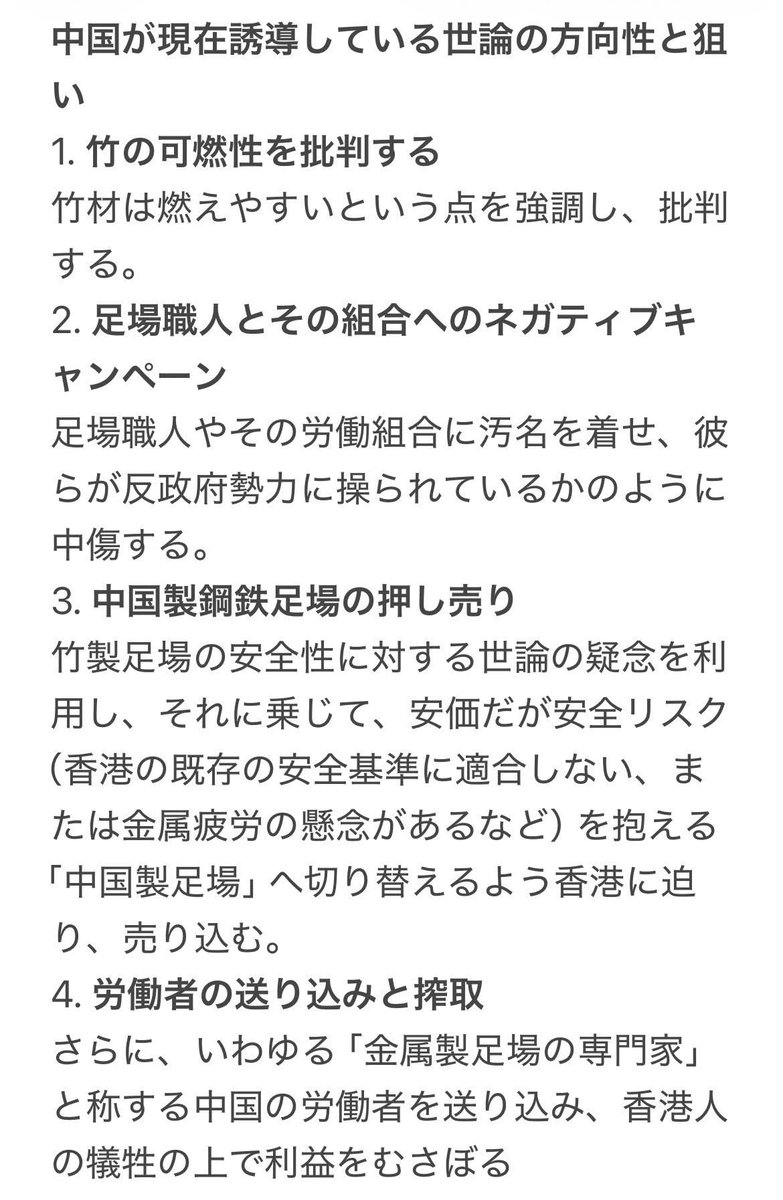 中国が現在誘導している世論の方向性と狙い
1. 竹の可燃性を批判する
竹材は燃えやすいという点を強調し、批判する。
2. 足場職人とその組合へのネガティブキャンペーン
足場職人やその労働組合に汚名を着せ、彼らが反政府勢力に操られているかのように中傷する。
3. 中国製鋼鉄足場の押し売り
竹製足場の安全性に対する世論の疑念を利用し、それに乗じて、安価だが安全リスク（香港の既存の安全基準に適合しない、または金属疲労の懸念があるなど）を抱える「中国製足場」へ切り替えるよう香港に迫り、売り込む。
4. 労働者の送り込みと搾取
さらに、いわゆる「金属製足場の専門家」と称する中国の労働者を送り込み、香港人の犠牲の上で利益をむさぼる